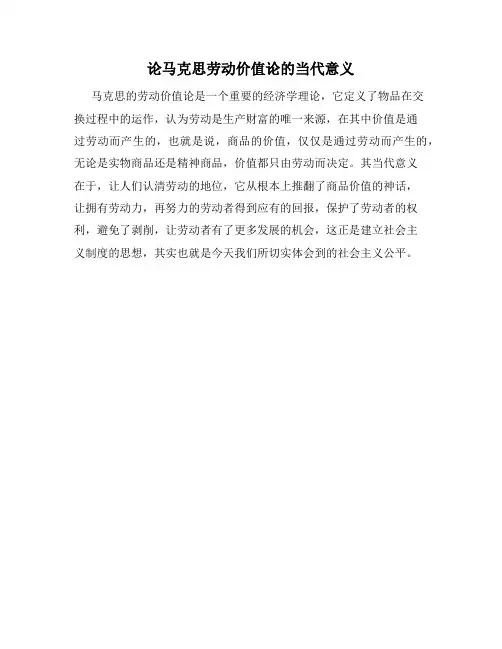 论马克思劳动价值论的当代意义

马克思的劳动价值论是一个重要的经济学理论，它定义了物品在交换过程中的运作，认为劳动是生产财富的唯一来源，在其中价值是通过劳动而产生的，也就是说，商品的价值，仅仅是通过劳动而产生的，无论是实物商品还是精神商品，价值都只由劳动而决定。其当代意义在于，让人们认清劳动的地位，它从根本上推翻了商品价值的神话，让拥有劳动力，再努力的劳动者得到应有的回报，保护了劳动者的权利，避免了剥削，让劳动者有了更多发展的机会，这正是建立社会主义制度的思想，其实也就是今天我们所切实体会到的社会主义公平。